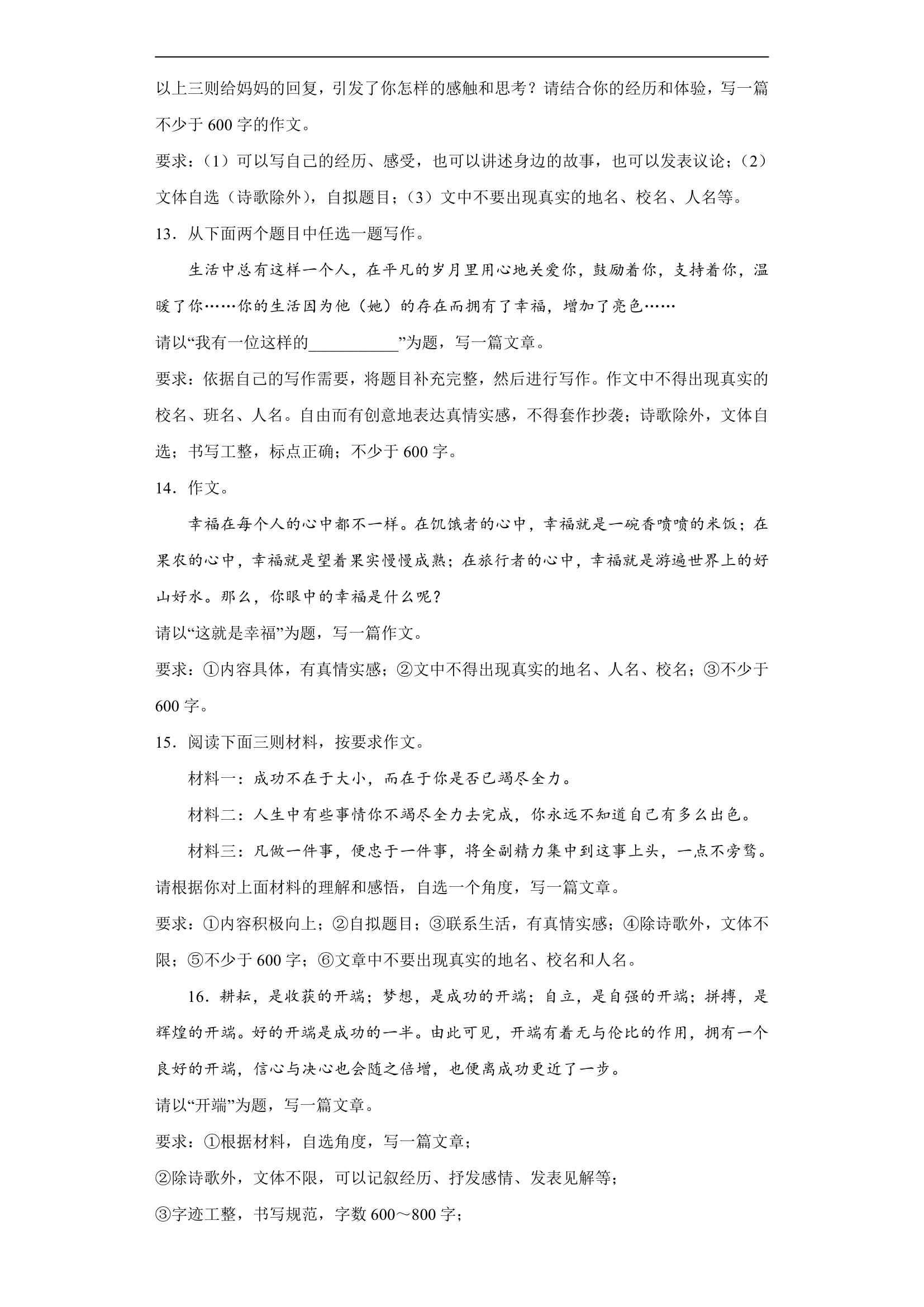 以上三则给妈妈的回复，引发了你怎样的感触和思考？请结合你的经历和体验，写一篇不少于 600 字的作文。

要求：（1）可以写自己的经历、感受，也可以讲述身边的故事，也可以发表议论；（2）文体自选（诗歌除外），自拟题目；（3）文中不要出现真实的地名、校名、人名等。

13．从下面两个题目中任选一题写作。

生活中总有这样一个人，在平凡的岁月里用心地关爱你，鼓励着你，支持着你，温暖了你……你的生活因为他（她）的存在而拥有了幸福，增加了亮色……

请以“我有一位这样的___________”为题，写一篇文章。

要求：依据自己的写作需要，将题目补充完整，然后进行写作。作文中不得出现真实的校名、班名、人名。自由而有创意地表达真情实感，不得套作抄袭；诗歌除外，文体自选；书写工整，标点正确；不少于 600 字。

14．作文。

幸福在每个人的心中都不一样。在饥饿者的心中，幸福就是一碗香喷喷的米饭；在果农的心中，幸福就是望着果实慢慢成熟；在旅行者的心中，幸福就是游遍世界上的好山好水。那么，你眼中的幸福是什么呢？

请以“这就是幸福”为题，写一篇作文。

要求：①内容具体，有真情实感；②文中不得出现真实的地名、人名、校名；③不少于 600 字。

15．阅读下面三则材料，按要求作文。

材料一：成功不在于大小，而在于你是否已竭尽全力。

材料二：人生中有些事情你不竭尽全力去完成，你永远不知道自己有多么出色。

材料三：凡做一件事，便忠于一件事，将全副精力集中到这事上头，一点不旁骛。

请根据你对上面材料的理解和感悟，自选一个角度，写一篇文章。

要求：①内容积极向上；②自拟题目；③联系生活，有真情实感；④除诗歌外，文体不限；⑤不少于 600 字；⑥文章中不要出现真实的地名、校名和人名。

16．耕耘，是收获的开端；梦想，是成功的开端；自立，是自强的开端；拼搏，是辉煌的开端。好的开端是成功的一半。由此可见，开端有着无与伦比的作用，拥有一个良好的开端，信心与决心也会随之倍增，也便离成功更近了一步。

请以“开端”为题，写一篇文章。

要求：①根据材料，自选角度，写一篇文章；

②除诗歌外，文体不限，可以记叙经历、抒发感情、发表见解等；

③字迹工整，书写规范，字数 600～800 字；